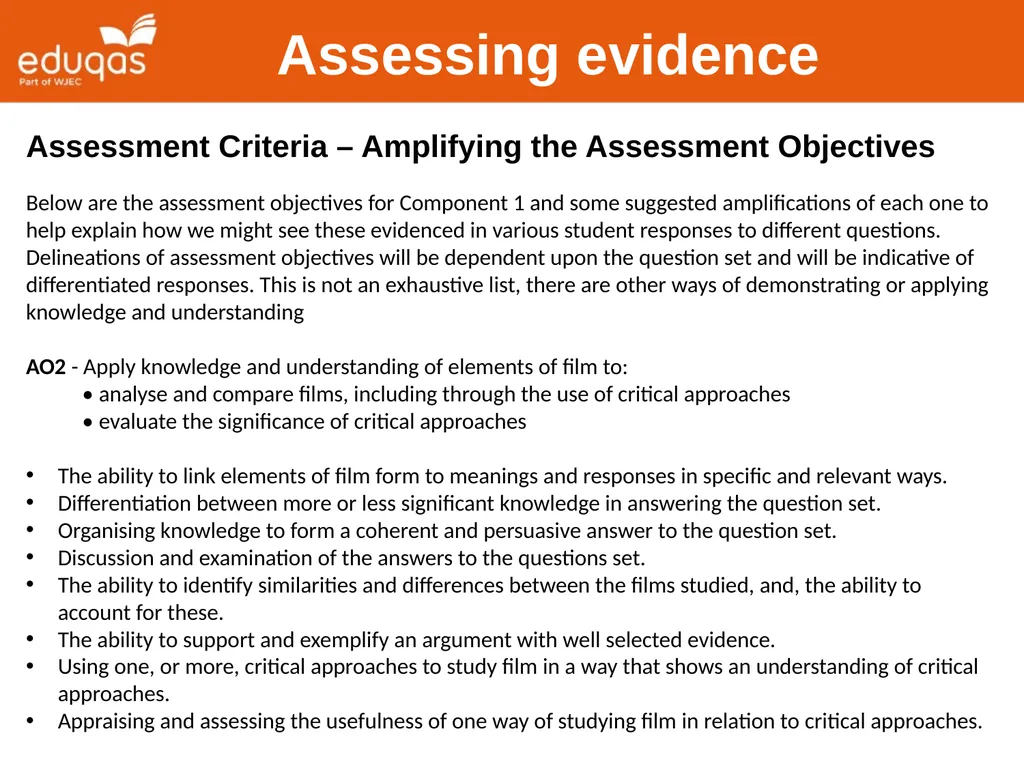 eduqas
Part of WJEC

Assessing evidence

Assessment Criteria – Amplifying the Assessment Objectives

Below are the assessment objectives for Component 1 and some suggested amplifications of each one to help explain how we might see these evidenced in various student responses to different questions. Delineations of assessment objectives will be dependent upon the question set and will be indicative of differentiated responses. This is not an exhaustive list, there are other ways of demonstrating or applying knowledge and understanding

AO2 - Apply knowledge and understanding of elements of film to:
• analyse and compare films, including through the use of critical approaches
• evaluate the significance of critical approaches

• The ability to link elements of film form to meanings and responses in specific and relevant ways.
• Differentiation between more or less significant knowledge in answering the question set.
• Organising knowledge to form a coherent and persuasive answer to the question set.
• Discussion and examination of the answers to the questions set.
• The ability to identify similarities and differences between the films studied, and, the ability to account for these.
• The ability to support and exemplify an argument with well selected evidence.
• Using one, or more, critical approaches to study film in a way that shows an understanding of critical approaches.
• Appraising and assessing the usefulness of one way of studying film in relation to critical approaches.